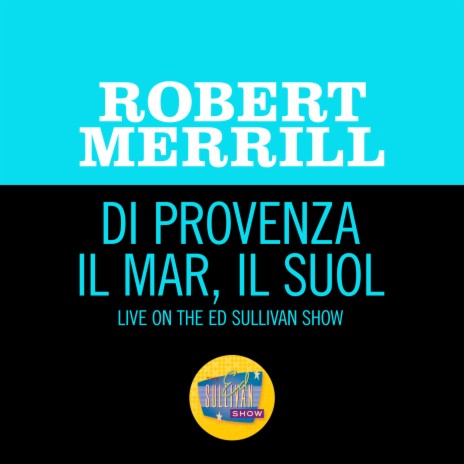 ROBERT MERRILL

DI PROVENZA IL MAR, IL SUOL

LIVE ON THE ED SULLIVAN SHOW

Ed SULLIVAN SHOW